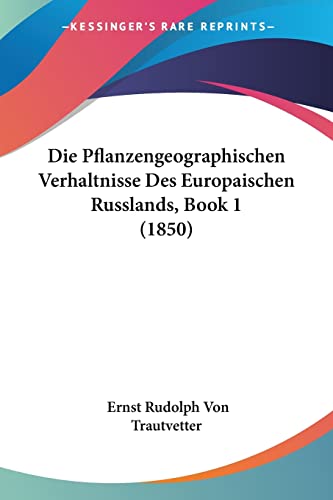 —KESSINGER'S RARE REPRINTS—

Die Pflanzengeographischen Verhaltnisse Des Europaischen Russlands, Book 1 (1850)

Ernst Rudolph Von Trautvetter